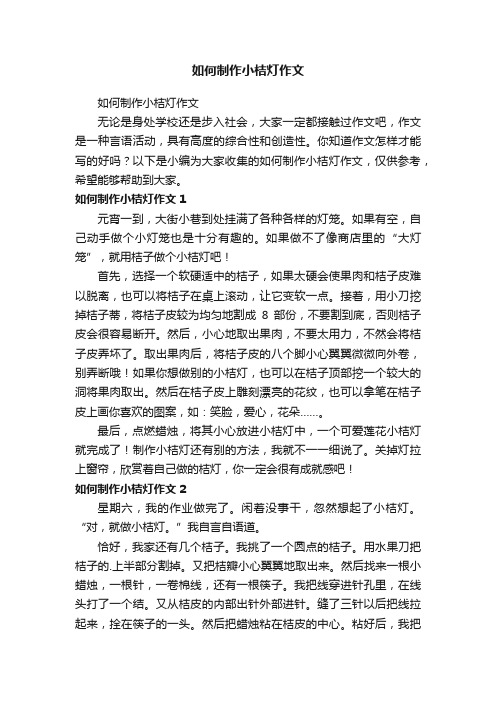 如何制作小桔灯作文

如何制作小桔灯作文

无论是身处学校还是步入社会，大家一定都接触过作文吧，作文是一种言语活动，具有高度的综合性和创造性。你知道作文怎样才能写的好吗？以下是小编为大家收集的如何制作小桔灯作文，仅供参考，希望能够帮助到大家。

如何制作小桔灯作文 1

元宵一到，大街小巷到处挂满了各种各样的灯笼。如果有空，自己动手做个小灯笼也是十分有趣的。如果做不了像商店里的“大灯笼”，就用桔子做个小桔灯吧！

首先，选择一个软硬适中的桔子，如果太硬会使果肉和桔子皮难以脱离，也可以将桔子在桌上滚动，让它变软一点。接着，用小刀挖掉桔子蒂，将桔子皮较为均匀地割成 8 部份，不要割到底，否则桔子皮会很容易断开。然后，小心地取出果肉，不要太用力，不然会将桔子皮弄坏了。取出果肉后，将桔子皮的八个脚小心翼翼微微向外卷，别弄断哦！如果你想做别的小桔灯，也可以在桔子顶部挖一个较大的洞将果肉取出。然后在桔子皮上雕刻漂亮的花纹，也可以拿笔在桔子皮上画你喜欢的图案，如：笑脸，爱心，花朵……。

最后，点燃蜡烛，将其小心放进小桔灯中，一个可爱莲花小桔灯就完成了！制作小桔灯还有别的方法，我就不一一细说了。关掉灯拉上窗帘，欣赏着自己做的桔灯，你一定会很有成就感吧！

如何制作小桔灯作文 2

星期六，我的作业做完了。闲着没事干，忽然想起了小桔灯。“对，就做小桔灯。”我自言自语道。

恰好，我家还有几个桔子。我挑了一个圆点的桔子。用水果刀把桔子的.上半部分割掉。又把桔瓣小心翼翼地取出来。然后找来一根小蜡烛，一根针，一卷棉线，还有一根筷子。我把线穿进针孔里，在线头打了一个结。又从桔皮的内部出针外部进针。缝了三针以后把线拉起来，拴在筷子的一头。然后把蜡烛粘在桔皮的中心。粘好后，我把